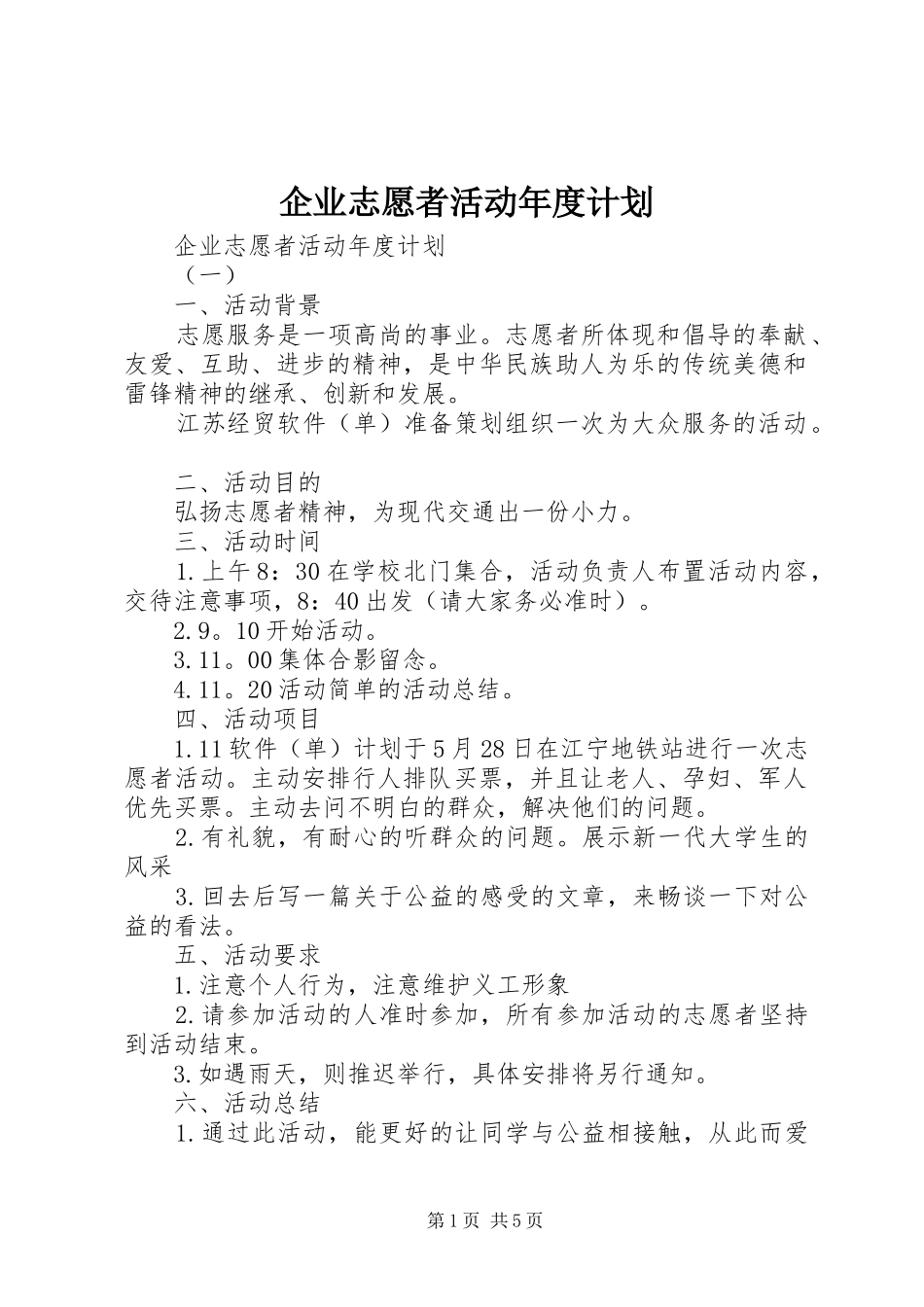 企业志愿者活动年度计划

企业志愿者活动年度计划

（一）

一、活动背景

志愿服务是一项高尚的事业。志愿者所体现和倡导的奉献、友爱、互助、进步的精神，是中华民族助人为乐的传统美德和雷锋精神的继承、创新和发展。

江苏经贸软件（单）准备策划组织一次为大众服务的活动。

二、活动目的

弘扬志愿者精神，为现代交通出一份小力。

三、活动时间

1.上午8：30在学校北门集合，活动负责人布置活动内容，交待注意事项，8：40出发（请大家务必准时）。

2.9。10开始活动。

3.11。00集体合影留念。

4.11。20活动简单的活动总结。

四、活动项目

1.11软件（单）计划于5月28日在江宁地铁站进行一次志愿者活动。主动安排行人排队买票，并且让老人、孕妇、军人优先买票。主动去问不明白的群众，解决他们的问题。

2.有礼貌，有耐心的听群众的问题。展示新一代大学生的风采

3.回去后写一篇关于公益的感受的文章，来畅谈一下对公益的看法。

五、活动要求

1.注意个人行为，注意维护义工形象

2.请参加活动的人准时参加，所有参加活动的志愿者坚持到活动结束。

3.如遇雨天，则推迟举行，具体安排将另行通知。

六、活动总结

1.通过此活动，能更好的让同学与公益相接触，从此而爱

第1页 共5页